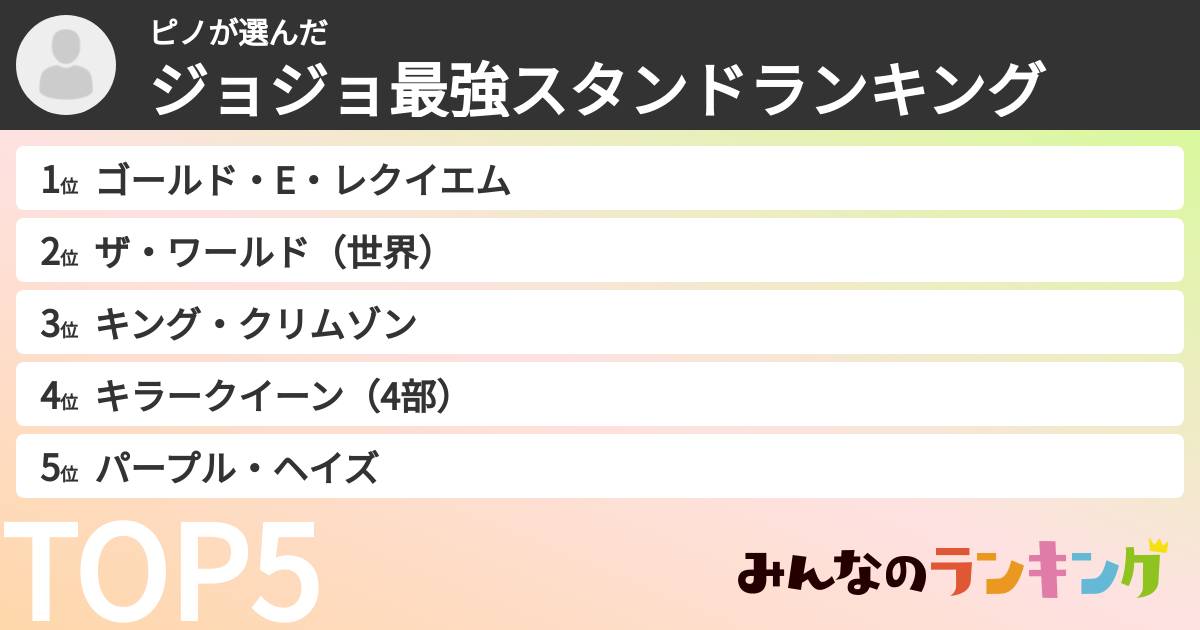 ピノが選んだ
ジョジョ最強スタンドランキング

1位 ゴールド・E・レクイエム
2位 ザ・ワールド（世界）
3位 キング・クリムゾン
4位 キラークイーン（4部）
5位 パープル・ヘイズ

TOP5

みんなのランキング